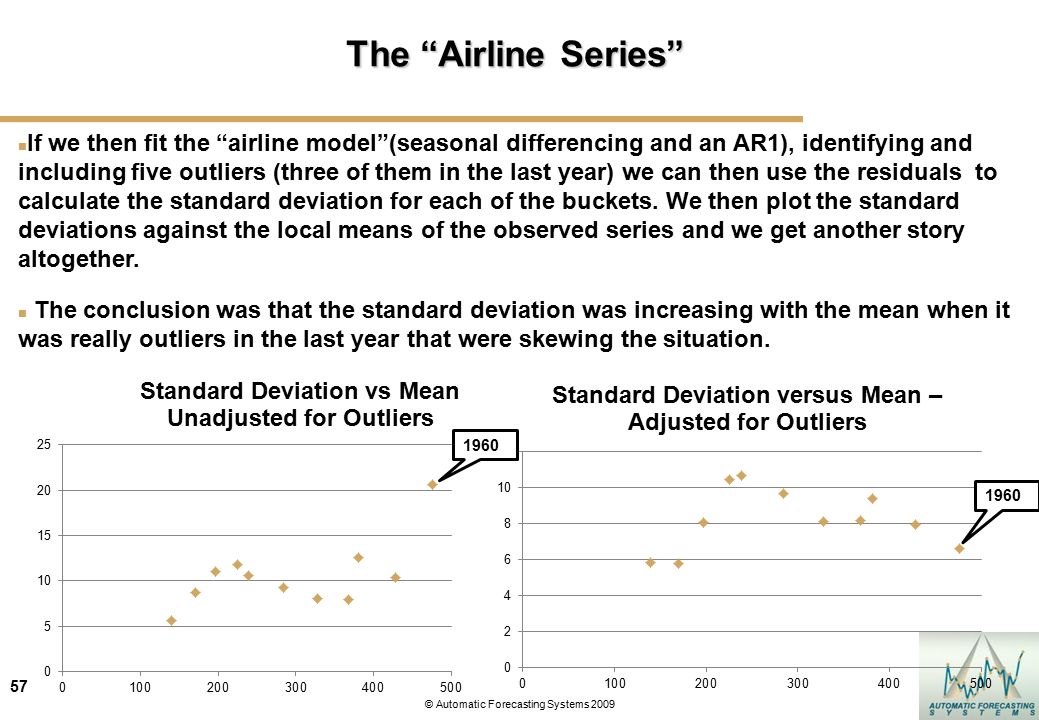 The “Airline Series”

If we then fit the “airline model”(seasonal differencing and an AR1), identifying and including five outliers (three of them in the last year) we can then use the residuals to calculate the standard deviation for each of the buckets. We then plot the standard deviations against the local means of the observed series and we get another story altogether.

The conclusion was that the standard deviation was increasing with the mean when it was really outliers in the last year that were skewing the situation.

Standard Deviation vs Mean Unadjusted for Outliers

1960

25
20
15
10
5
0
0 100 200 300 400 500

Standard Deviation versus Mean – Adjusted for Outliers

1960

10
8
6
4
2
0
0 100 200 300 400 500

57

© Automatic Forecasting Systems 2009

AUTOMATIC FORECASTING SYSTEMS